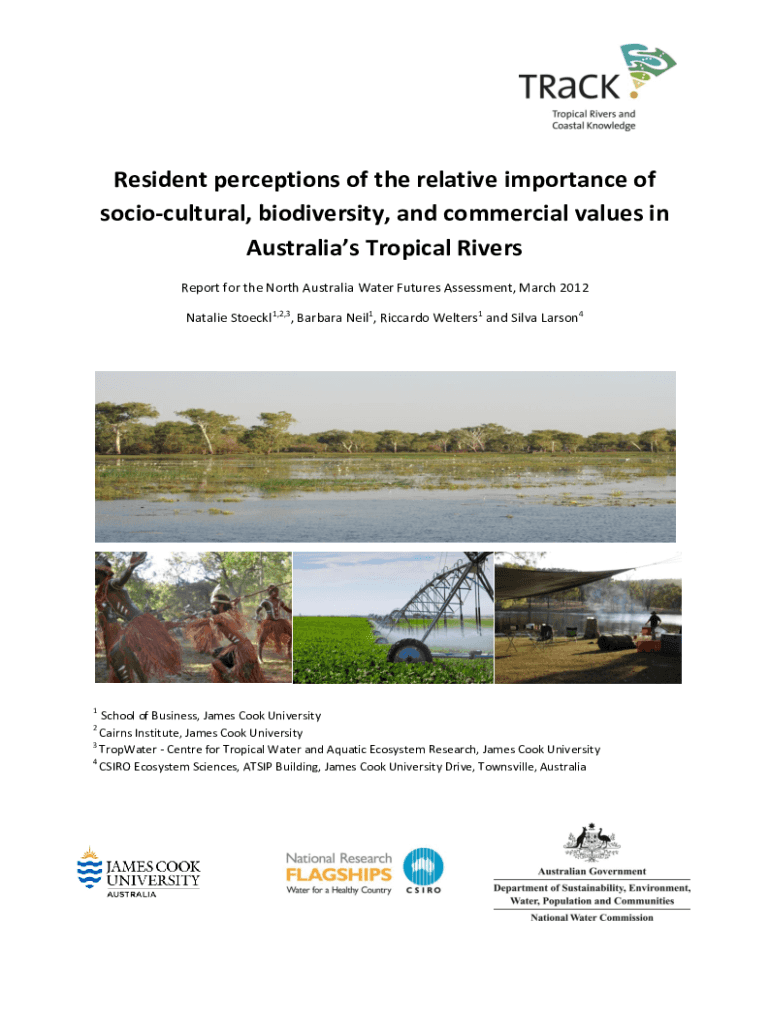 TRaCK
Tropical Rivers and Coastal Knowledge

Resident perceptions of the relative importance of socio-cultural, biodiversity, and commercial values in Australia's Tropical Rivers

Report for the North Australia Water Futures Assessment, March 2012

Natalie Stoeckl$^{1,2,3}$, Barbara Neil$^{1}$, Riccardo Welters$^{1}$ and Silva Larson$^{4}$

$^{1}$ School of Business, James Cook University
$^{2}$ Cairns Institute, James Cook University
$^{3}$ TropWater - Centre for Tropical Water and Aquatic Ecosystem Research, James Cook University
$^{4}$ CSIRO Ecosystem Sciences, ATSIP Building, James Cook University Drive, Townsville, Australia

JAMES COOK UNIVERSITY
AUSTRALIA

National Research
FLAGSHIPS
Water for a Healthy Country
CSIRO

Australian Government
Department of Sustainability, Environment, Water, Population and Communities
National Water Commission